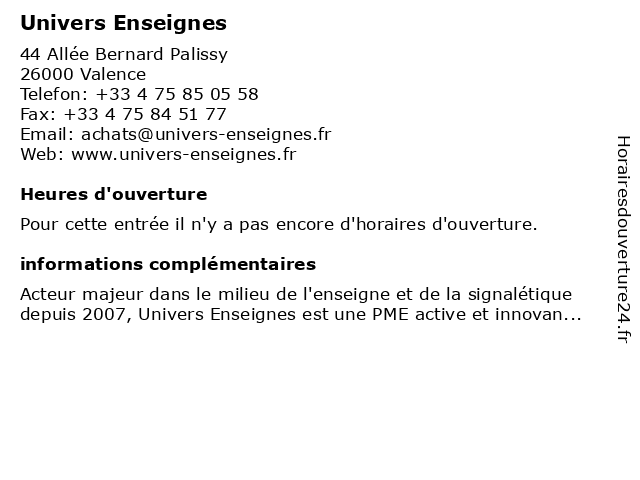 Univers Enseignes

44 Allée Bernard Palissy
26000 Valence
Telefon: +33 4 75 85 05 58
Fax: +33 4 75 84 51 77
Email: achats@univers-enseignes.fr
Web: www.univers-enseignes.fr

Heures d'ouverture

Pour cette entrée il n'y a pas encore d'horaires d'ouverture.

informations complémentaires

Acteur majeur dans le milieu de l'enseigne et de la signalétique depuis 2007, Univers Enseignes est une PME active et innovan...

Horairesdouverture24.fr